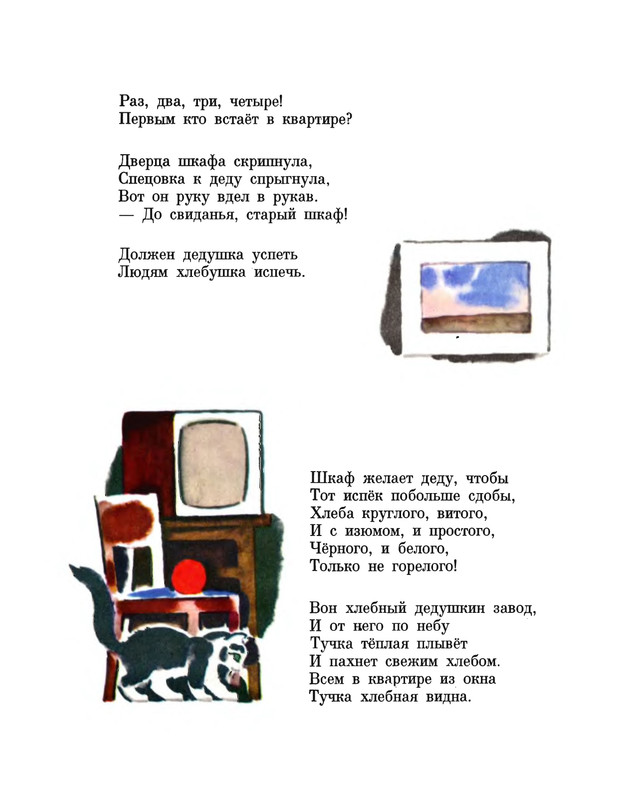 Раз, два, три, четыре!
Первым кто встаёт в квартире?

Дверца шкафа скрипнула,
Спецовка к деду спрыгнула,
Вот он руку вдел в рукав.
— До свиданья, старый шкаф!

Должен дедушка успеть
Людям хлебушка испечь.

Шкаф желает деду, чтобы
Тот испёк побольше сдобы,
Хлеба круглого, витого,
И с изюмом, и простого,
Чёрного, и белого,
Только не горелого!

Вон хлебный дедушкин завод,
И от него по небу
Тучка тёплая плывёт
И пахнет свежим хлебом.
Всем в квартире из окна
Тучка хлебная видна.